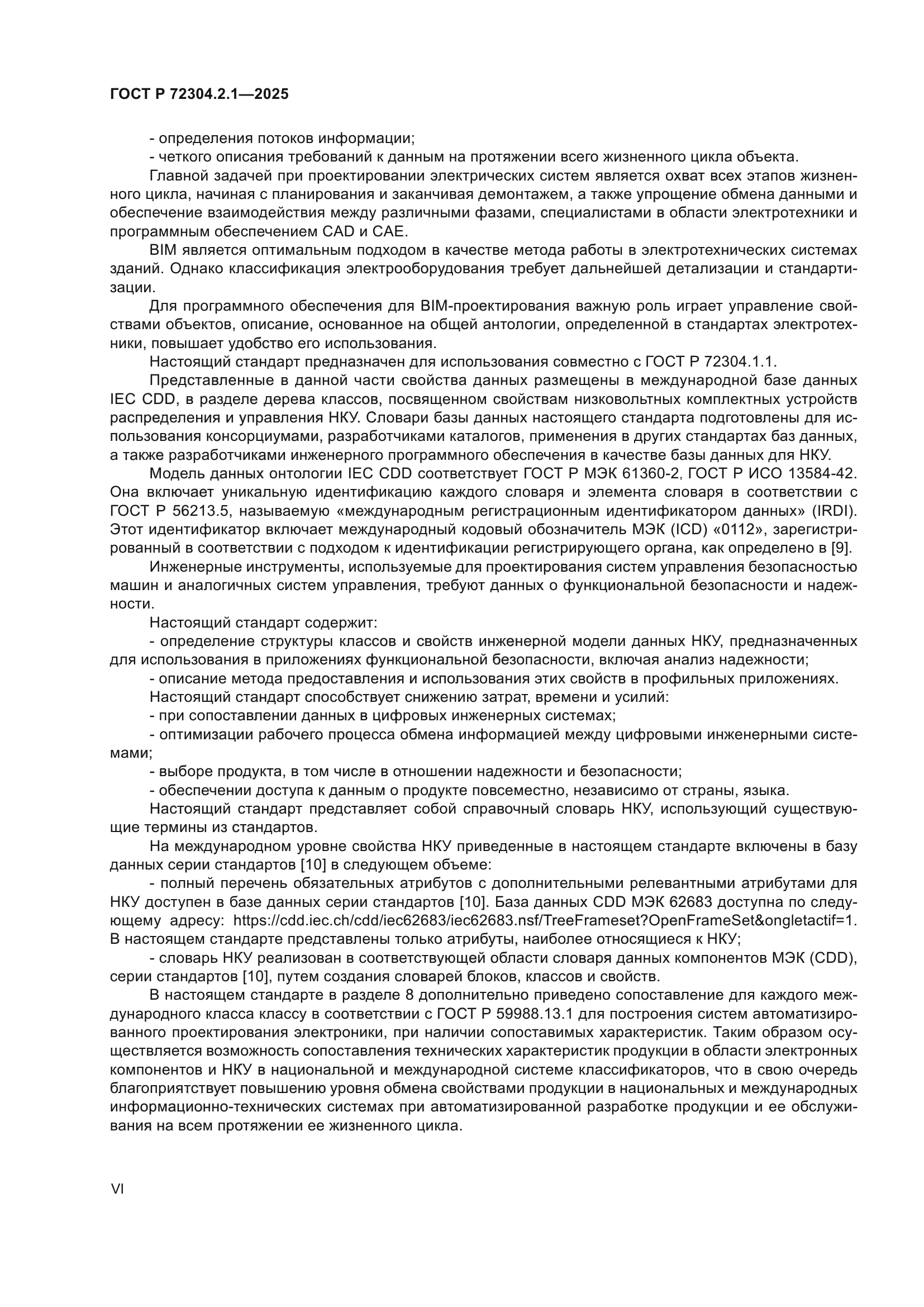 ГОСТ Р 72304.2.1—2025

- определения потоков информации;

- четкого описания требований к данным на протяжении всего жизненного цикла объекта.

Главной задачей при проектировании электрических систем является охват всех этапов жизненного цикла, начиная с планирования и заканчивая демонтажем, а также упрощение обмена данными и обеспечение взаимодействия между различными фазами, специалистами в области электротехники и программным обеспечением CAD и CAE.

BIM является оптимальным подходом в качестве метода работы в электротехнических системах зданий. Однако классификация электрооборудования требует дальнейшей детализации и стандартизации.

Для программного обеспечения для BIM-проектирования важную роль играет управление свойствами объектов, описание, основанное на общей антологии, определенной в стандартах электротехники, повышает удобство его использования.

Настоящий стандарт предназначен для использования совместно с ГОСТ Р 72304.1.1.

Представленные в данной части свойства данных размещены в международной базе данных IEC CDD, в разделе дерева классов, посвященном свойствам низковольтных комплектных устройств распределения и управления НКУ. Словари базы данных настоящего стандарта подготовлены для использования консорциумами, разработчиками каталогов, применения в других стандартах баз данных, а также разработчиками инженерного программного обеспечения в качестве базы данных для НКУ.

Модель данных онтологии IEC CDD соответствует ГОСТ Р МЭК 61360-2, ГОСТ Р ИСО 13584-42. Она включает уникальную идентификацию каждого словаря и элемента словаря в соответствии с ГОСТ Р 56213.5, называемую «международным регистрационным идентификатором данных» (IRDI). Этот идентификатор включает международный кодовый обозначитель МЭК (ICD) «0112», зарегистрированный в соответствии с подходом к идентификации регистрирующего органа, как определено в [9].

Инженерные инструменты, используемые для проектирования систем управления безопасностью машин и аналогичных систем управления, требуют данных о функциональной безопасности и надежности.

Настоящий стандарт содержит:

- определение структуры классов и свойств инженерной модели данных НКУ, предназначенных для использования в приложениях функциональной безопасности, включая анализ надежности;

- описание метода предоставления и использования этих свойств в профильных приложениях.

Настоящий стандарт способствует снижению затрат, времени и усилий:

- при сопоставлении данных в цифровых инженерных системах;

- оптимизации рабочего процесса обмена информацией между цифровыми инженерными системами;

- выборе продукта, в том числе в отношении надежности и безопасности;

- обеспечении доступа к данным о продукте повсеместно, независимо от страны, языка.

Настоящий стандарт представляет собой справочный словарь НКУ, использующий существующие термины из стандартов.

На международном уровне свойства НКУ приведенные в настоящем стандарте включены в базу данных серии стандартов [10] в следующем объеме:

- полный перечень обязательных атрибутов с дополнительными релевантными атрибутами для НКУ доступен в базе данных серии стандартов [10]. База данных CDD МЭК 62683 доступна по следующему адресу: https://cdd.iec.ch/cdd/iec62683/iec62683.nsf/TreeFrameset?OpenFrameSet&ongletactif=1. В настоящем стандарте представлены только атрибуты, наиболее относящиеся к НКУ;

- словарь НКУ реализован в соответствующей области словаря данных компонентов МЭК (CDD), серии стандартов [10], путем создания словарей блоков, классов и свойств.

В настоящем стандарте в разделе 8 дополнительно приведено сопоставление для каждого международного класса классу в соответствии с ГОСТ Р 59988.13.1 для построения систем автоматизированного проектирования электроники, при наличии сопоставимых характеристик. Таким образом осуществляется возможность сопоставления технических характеристик продукции в области электронных компонентов и НКУ в национальной и международной системе классификаторов, что в свою очередь благоприятствует повышению уровня обмена свойствами продукции в национальных и международных информационно-технических системах при автоматизированной разработке продукции и ее обслуживания на всем протяжении ее жизненного цикла.

VI